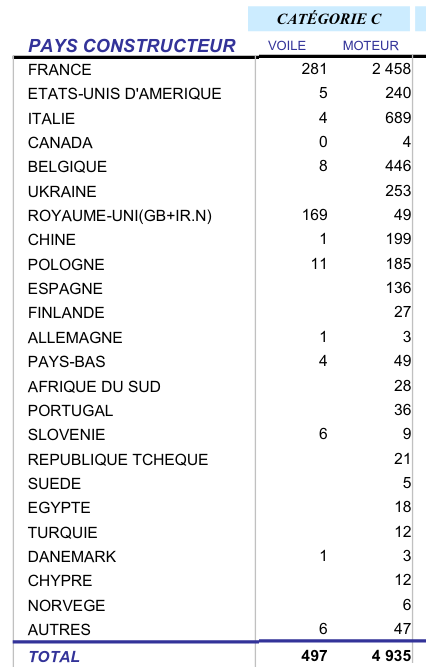 CATÉGORIE C

| PAYS CONSTRUCTEUR | VOILE | MOTEUR |
|---|---|---|
| FRANCE | 281 | 2 458 |
| ETATS-UNIS D'AMERIQUE | 5 | 240 |
| ITALIE | 4 | 689 |
| CANADA | 0 | 4 |
| BELGIQUE | 8 | 446 |
| UKRAINE | | 253 |
| ROYAUME-UNI(GB+IR.N) | 169 | 49 |
| CHINE | 1 | 199 |
| POLOGNE | 11 | 185 |
| ESPAGNE | | 136 |
| FINLANDE | | 27 |
| ALLEMAGNE | 1 | 3 |
| PAYS-BAS | 4 | 49 |
| AFRIQUE DU SUD | | 28 |
| PORTUGAL | | 36 |
| SLOVENIE | 6 | 9 |
| REPUBLIQUE TCHEQUE | | 21 |
| SUEDE | | 5 |
| EGYPTE | | 18 |
| TURQUIE | | 12 |
| DANEMARK | 1 | 3 |
| CHYPRE | | 12 |
| NORVEGE | | 6 |
| AUTRES | 6 | 47 |
| TOTAL | 497 | 4 935 |